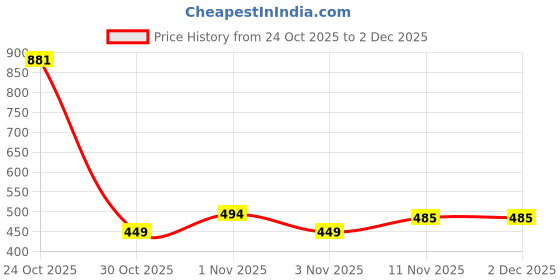 CheapestInIndia.com

Price History from 24 Oct 2025 to 2 Dec 2025

900
850
800
750
700
650
600
550
500
450
400

881
449
494
449
485
485

24 Oct 2025
30 Oct 2025
1 Nov 2025
3 Nov 2025
11 Nov 2025
2 Dec 2025